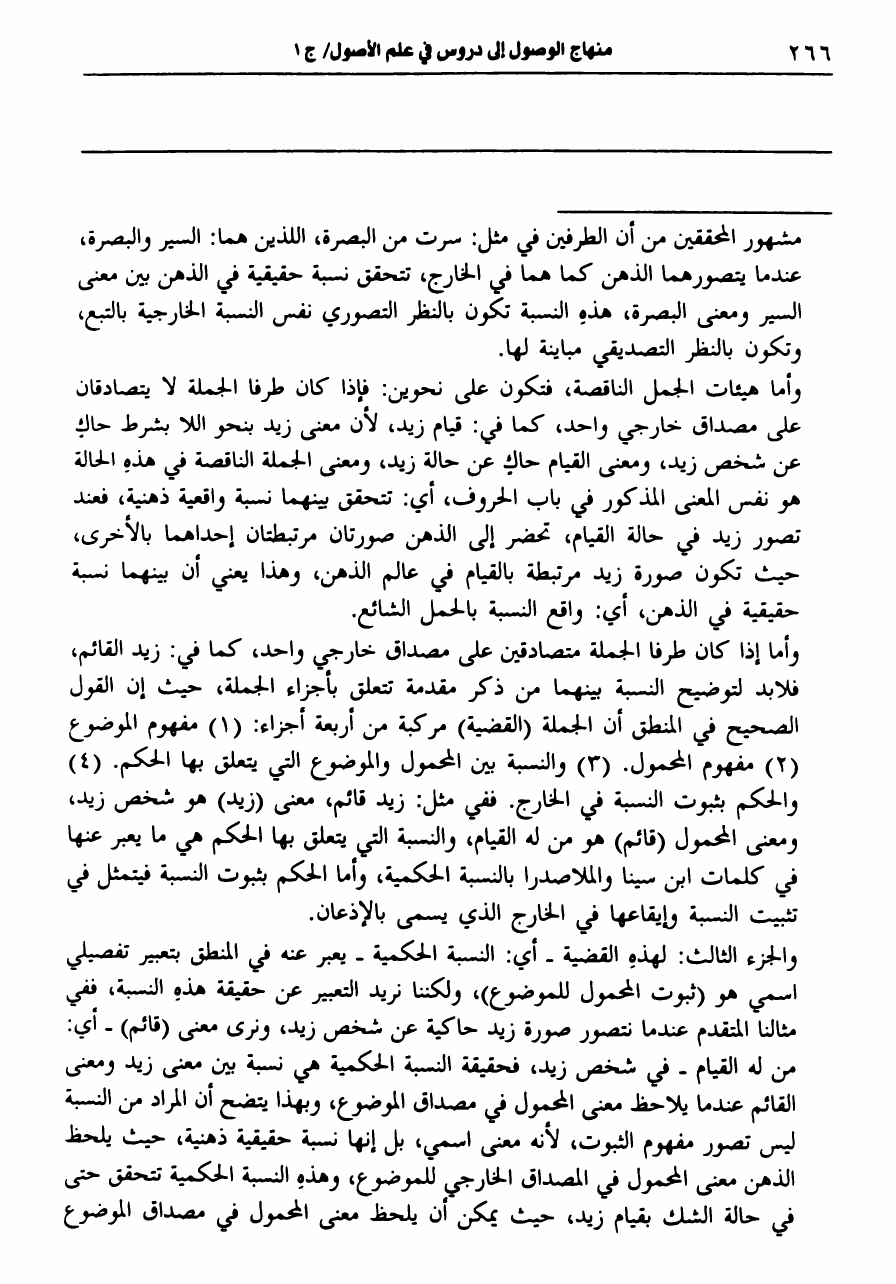 ٢٦٦ منهاج الوصول إلى دروس في علم الأصول/ ج ١

مشهور المحققين من أن الطرفين في مثل: سرت من البصرة، اللذين هما: السير والبصرة، عندما يتصورهما الذهن كما هما في الخارج، تتحقق نسبة حقيقية في الذهن بين معنى السير ومعنى البصرة، هذهِ النسبة تكون بالنظر التصوري نفس النسبة الخارجية بالتبع، وتكون بالنظر التصديقي مباينة لها.

وأما هيئات الجمل الناقصة، فتكون على نحوين: فإذا كان طرفا الجملة لا يتصادقان على مصداق خارجي واحد، كما في: قيام زيد، لأن معنى زيد بنحو اللا بشرط حاكٍ عن شخص زيد، ومعنى القيام حاكٍ عن حالة زيد، ومعنى الجملة الناقصة في هذهِ الحالة هو نفس المعنى المذكور في باب الحروف، أي: تتحقق بينهما نسبة واقعية ذهنية، فعند تصور زيد في حالة القيام، تحضر إلى الذهن صورتان مرتبطتان إحداهما بالأخرى، حيث تكون صورة زيد مرتبطة بالقيام في عالم الذهن، وهذا يعني أن بينهما نسبة حقيقية في الذهن، أي: واقع النسبة بالحمل الشائع.

وأما إذا كان طرفا الجملة متصادقين على مصداق خارجي واحد، كما في: زيد القائم، فلابد لتوضيح النسبة بينهما من ذكر مقدمة تتعلق بأجزاء الجملة، حيث إن القول الصحيح في المنطق أن الجملة (القضية) مركبة من أربعة أجزاء: (١) مفهوم الموضوع (٢) مفهوم المحمول. (٣) والنسبة بين المحمول والموضوع التي يتعلق بها الحكم. (٤) والحكم بثبوت النسبة في الخارج. ففي مثل: زيد قائم، معنى (زيد) هو شخص زيد، ومعنى المحمول (قائم) هو من له القيام، والنسبة التي يتعلق بها الحكم هي ما يعبر عنها في كلمات ابن سينا والملاصدرا بالنسبة الحكمية، وأما الحكم بثبوت النسبة فيتمثل في تثبيت النسبة وإيقاعها في الخارج الذي يسمى بالإذعان.

والجزء الثالث: لهذهِ القضية ـ أي: النسبة الحكمية ـ يعبر عنه في المنطق بتعبير تفصيلي اسمي هو (ثبوت المحمول للموضوع)، ولكننا نريد التعبير عن حقيقة هذهِ النسبة، ففي مثالنا المتقدم عندما نتصور صورة زيد حاكية عن شخص زيد، ونرى معنى (قائم) ـ أي: من له القيام ـ في شخص زيد، فحقيقة النسبة الحكمية هي نسبة بين معنى زيد ومعنى القائم عندما يلاحظ معنى المحمول في مصداق الموضوع، وبهذا يتضح أن المراد من النسبة ليس تصور مفهوم الثبوت، لأنه معنى اسمي، بل إنها نسبة حقيقية ذهنية، حيث يلحظ الذهن معنى المحمول في المصداق الخارجي للموضوع، وهذهِ النسبة الحكمية تتحقق حتى في حالة الشك بقيام زيد، حيث يمكن أن يلحظ معنى المحمول في مصداق الموضوع